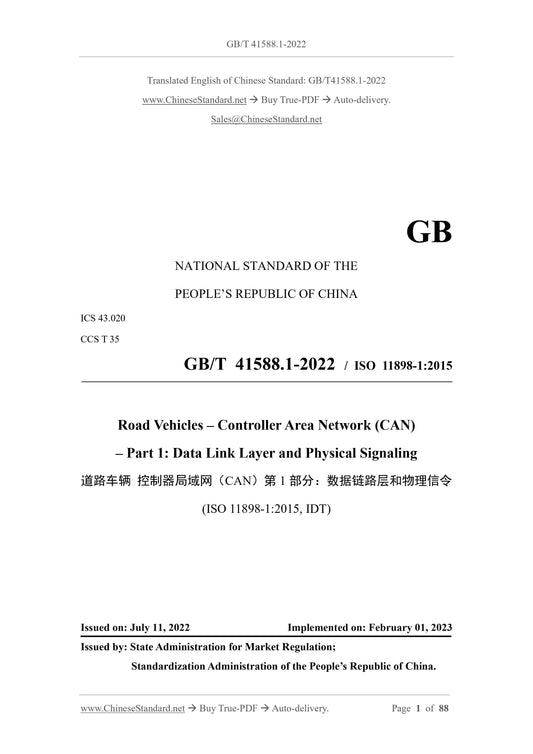 GB/T 41588.1-2022

Translated English of Chinese Standard: GB/T41588.1-2022
www.ChineseStandard.net → Buy True-PDF → Auto-delivery.
Sales@ChineseStandard.net

GB

NATIONAL STANDARD OF THE
PEOPLE'S REPUBLIC OF CHINA

ICS 43.020
CCS T 35

GB/T 41588.1-2022 / ISO 11898-1:2015

Road Vehicles – Controller Area Network (CAN)
– Part 1: Data Link Layer and Physical Signaling
道路车辆 控制器局域网（CAN）第 1 部分：数据链路层和物理信令
(ISO 11898-1:2015, IDT)

Issued on: July 11, 2022 Implemented on: February 01, 2023

Issued by: State Administration for Market Regulation;
Standardization Administration of the People's Republic of China.

www.ChineseStandard.net → Buy True-PDF → Auto-delivery. Page 1 of 88